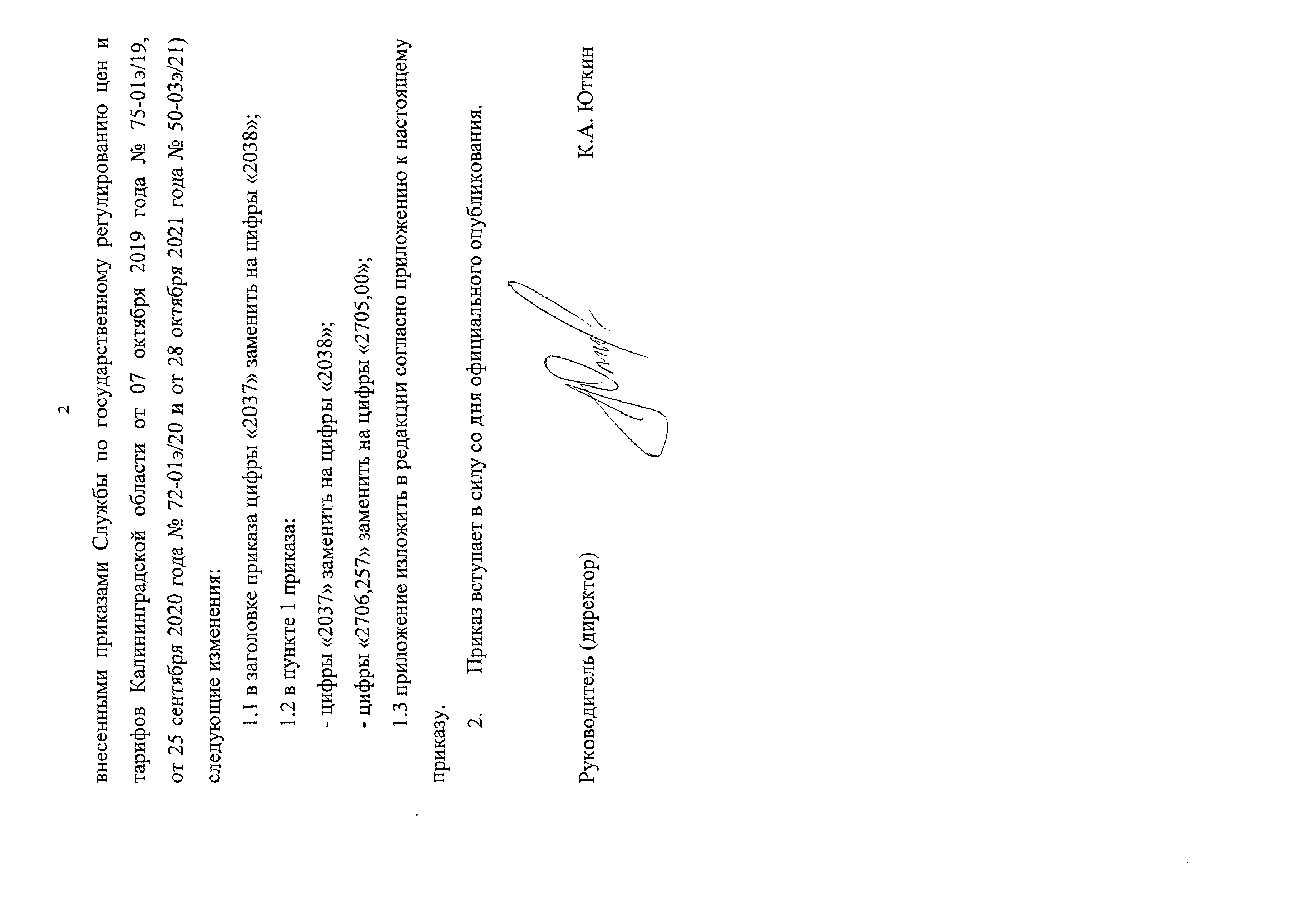 2

внесенными приказами Службы по государственному регулированию цен и тарифов Калининградской области от 07 октября 2019 года № 75-01э/19, от 25 сентября 2020 года № 72-01э/20 и от 28 октября 2021 года № 50-03э/21) следующие изменения:

1.1 в заголовке приказа цифры «2037» заменить на цифры «2038»;

1.2 в пункте 1 приказа:

- цифры «2037» заменить на цифры «2038»;

- цифры «2706,257» заменить на цифры «2705,00»;

1.3 приложение изложить в редакции согласно приложению к настоящему приказу.

2. Приказ вступает в силу со дня официального опубликования.

Руководитель (директор)

К.А. Юткин